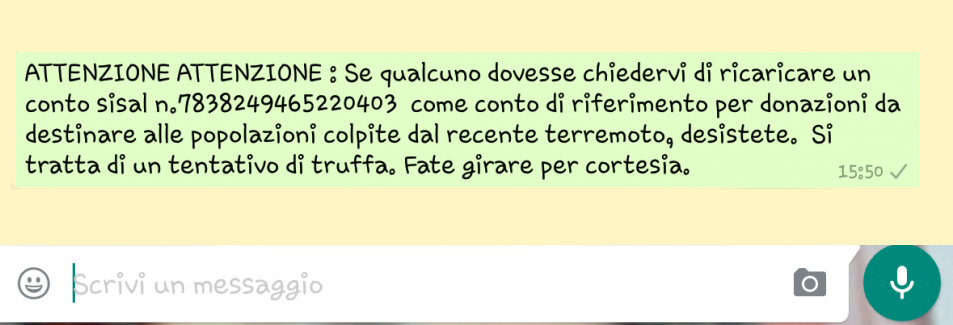 ATTENZIONE ATTENZIONE : Se qualcuno dovesse chiedervi di ricaricare un conto sisal n.7838249465220403 come conto di riferimento per donazioni da destinare alle popolazioni colpite dal recente terremoto, desistete. Si tratta di un tentativo di truffa. Fate girare per cortesia. 15:50

Scrivi un messaggio